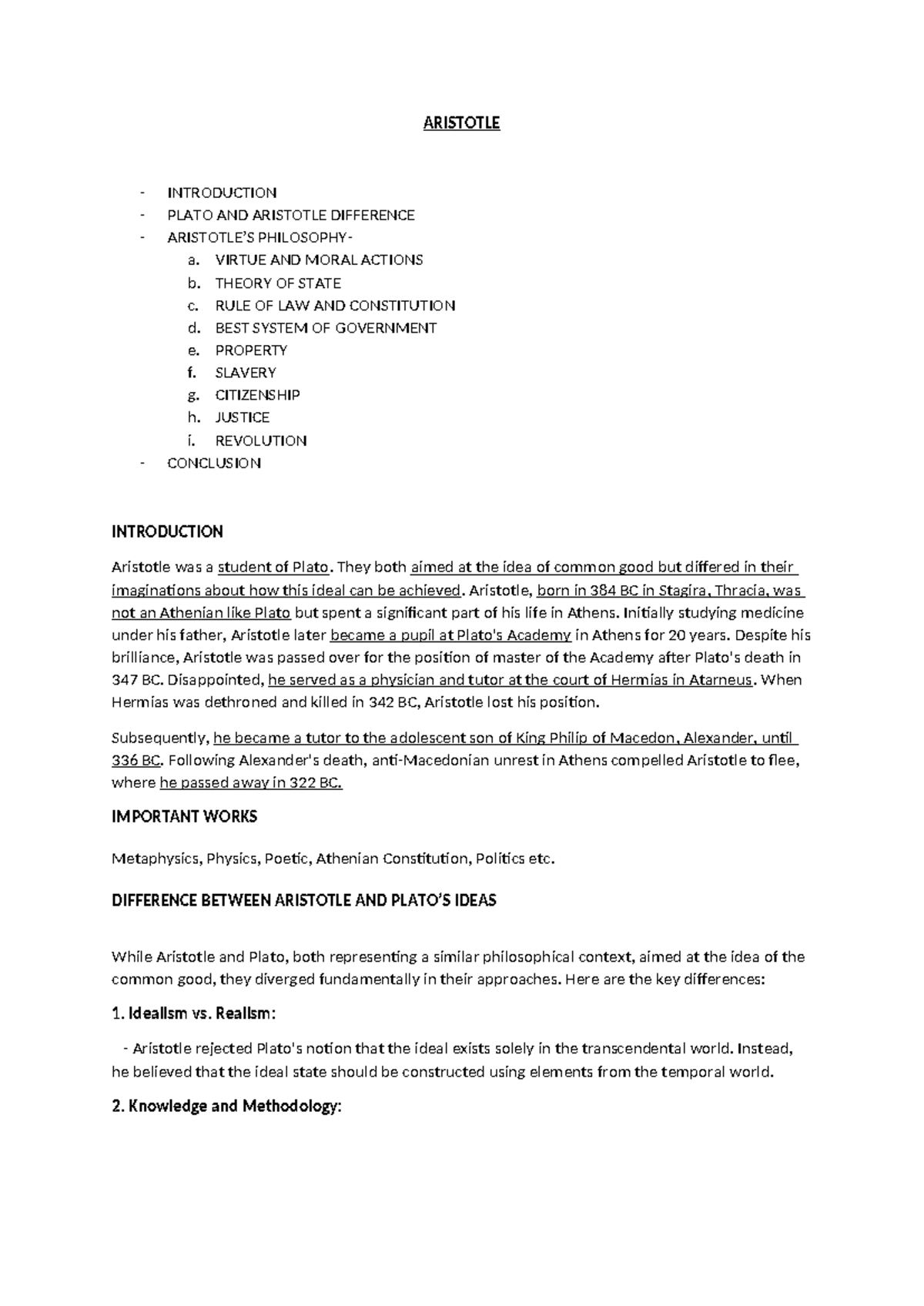 ARISTOTLE

- INTRODUCTION
- PLATO AND ARISTOTLE DIFFERENCE
- ARISTOTLE'S PHILOSOPHY-
 a. VIRTUE AND MORAL ACTIONS
 b. THEORY OF STATE
 c. RULE OF LAW AND CONSTITUTION
 d. BEST SYSTEM OF GOVERNMENT
 e. PROPERTY
 f. SLAVERY
 g. CITIZENSHIP
 h. JUSTICE
 i. REVOLUTION
- CONCLUSION

INTRODUCTION

Aristotle was a student of Plato. They both aimed at the idea of common good but differed in their imaginations about how this ideal can be achieved. Aristotle, born in 384 BC in Stagira, Thracia, was not an Athenian like Plato but spent a significant part of his life in Athens. Initially studying medicine under his father, Aristotle later became a pupil at Plato's Academy in Athens for 20 years. Despite his brilliance, Aristotle was passed over for the position of master of the Academy after Plato's death in 347 BC. Disappointed, he served as a physician and tutor at the court of Hermias in Atarneus. When Hermias was dethroned and killed in 342 BC, Aristotle lost his position.

Subsequently, he became a tutor to the adolescent son of King Philip of Macedon, Alexander, until 336 BC. Following Alexander's death, anti-Macedonian unrest in Athens compelled Aristotle to flee, where he passed away in 322 BC.

IMPORTANT WORKS

Metaphysics, Physics, Poetic, Athenian Constitution, Politics etc.

DIFFERENCE BETWEEN ARISTOTLE AND PLATO'S IDEAS

While Aristotle and Plato, both representing a similar philosophical context, aimed at the idea of the common good, they diverged fundamentally in their approaches. Here are the key differences:

1. Idealism vs. Realism:

- Aristotle rejected Plato's notion that the ideal exists solely in the transcendental world. Instead, he believed that the ideal state should be constructed using elements from the temporal world.

2. Knowledge and Methodology: